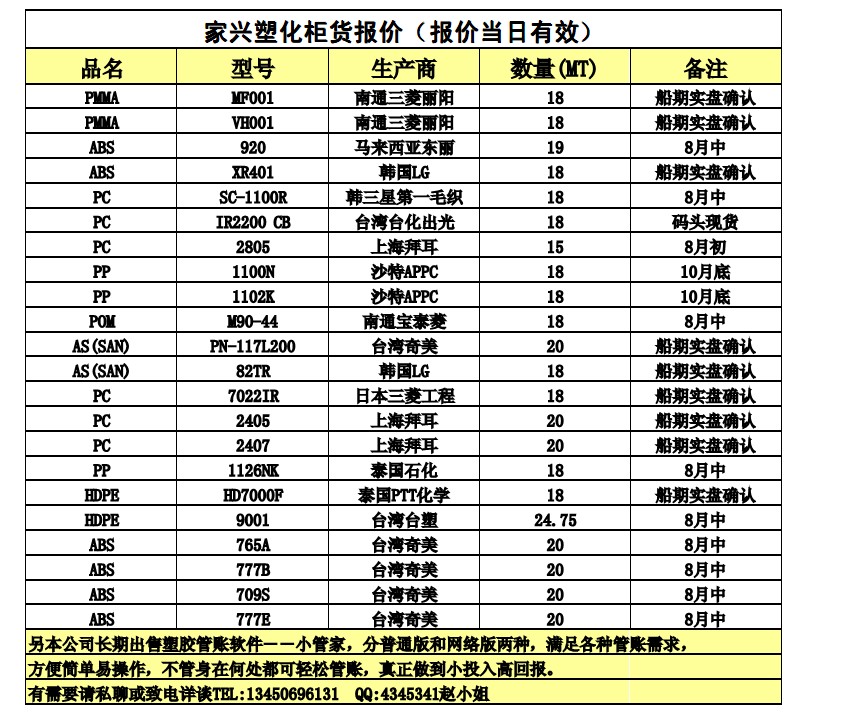 家兴塑化柜货报价（报价当日有效）

| 品名 | 型号 | 生产商 | 数量(MT) | 备注 |
|---|---|---|---|---|
| PMMA | MF001 | 南通三菱丽阳 | 18 | 船期实盘确认 |
| PMMA | VH001 | 南通三菱丽阳 | 18 | 船期实盘确认 |
| ABS | 920 | 马来西亚东丽 | 19 | 8月中 |
| ABS | XR401 | 韩国LG | 18 | 船期实盘确认 |
| PC | SC-1100R | 韩三星第一毛织 | 18 | 8月中 |
| PC | IR2200 CB | 台湾台化出光 | 18 | 码头现货 |
| PC | 2805 | 上海拜耳 | 15 | 8月初 |
| PP | 1100N | 沙特APPC | 18 | 10月底 |
| PP | 1102K | 沙特APPC | 18 | 10月底 |
| POM | M90-44 | 南通宝泰菱 | 18 | 8月中 |
| AS(SAN) | PN-117L200 | 台湾奇美 | 20 | 船期实盘确认 |
| AS(SAN) | 82TR | 韩国LG | 18 | 船期实盘确认 |
| PC | 7022IR | 日本三菱工程 | 18 | 船期实盘确认 |
| PC | 2405 | 上海拜耳 | 20 | 船期实盘确认 |
| PC | 2407 | 上海拜耳 | 20 | 船期实盘确认 |
| PP | 1126NK | 泰国石化 | 18 | 8月中 |
| HDPE | HD7000F | 泰国PTT化学 | 18 | 船期实盘确认 |
| HDPE | 9001 | 台湾台塑 | 24.75 | 8月中 |
| ABS | 765A | 台湾奇美 | 20 | 8月中 |
| ABS | 777B | 台湾奇美 | 20 | 8月中 |
| ABS | 709S | 台湾奇美 | 20 | 8月中 |
| ABS | 777E | 台湾奇美 | 20 | 8月中 |

另本公司长期出售塑胶管账软件——小管家，分普通版和网络版两种，满足各种管账需求，
方便简单易操作，不管身在何处都可轻松管账，真正做到小投入高回报。
有需要请私聊或致电详谈TEL:13450696131 QQ:4345341赵小姐